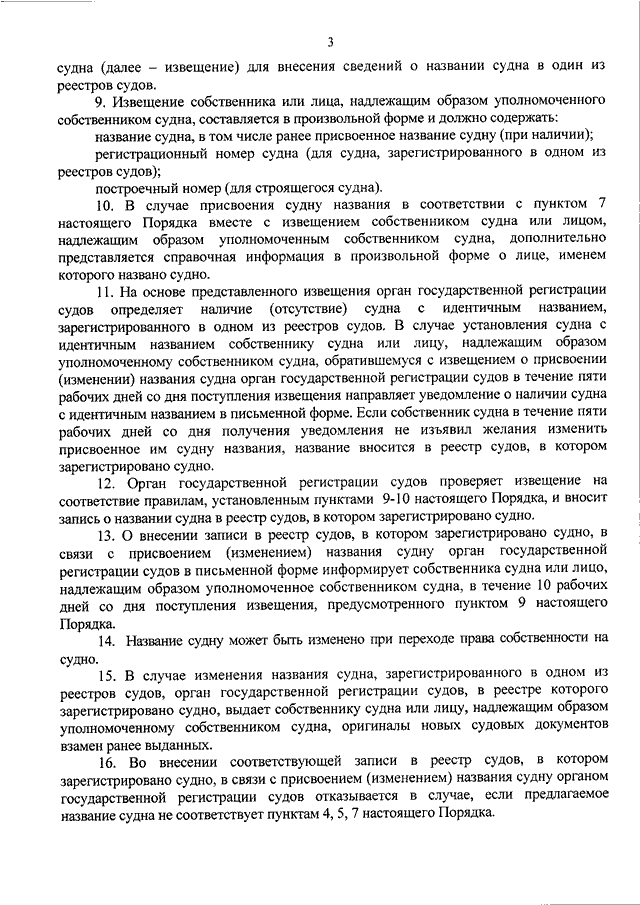 3

судна (далее – извещение) для внесения сведений о названии судна в один из реестров судов.

9. Извещение собственника или лица, надлежащим образом уполномоченного собственником судна, составляется в произвольной форме и должно содержать:

название судна, в том числе ранее присвоенное название судну (при наличии);

регистрационный номер судна (для судна, зарегистрированного в одном из реестров судов);

построечный номер (для строящегося судна).

10. В случае присвоения судну названия в соответствии с пунктом 7 настоящего Порядка вместе с извещением собственником судна или лицом, надлежащим образом уполномоченным собственником судна, дополнительно представляется справочная информация в произвольной форме о лице, именем которого названо судно.

11. На основе представленного извещения орган государственной регистрации судов определяет наличие (отсутствие) судна с идентичным названием, зарегистрированного в одном из реестров судов. В случае установления судна с идентичным названием собственнику судна или лицу, надлежащим образом уполномоченному собственником судна, обратившемуся с извещением о присвоении (изменении) названия судна орган государственной регистрации судов в течение пяти рабочих дней со дня поступления извещения направляет уведомление о наличии судна с идентичным названием в письменной форме. Если собственник судна в течение пяти рабочих дней со дня получения уведомления не изъявил желания изменить присвоенное им судну названия, название вносится в реестр судов, в котором зарегистрировано судно.

12. Орган государственной регистрации судов проверяет извещение на соответствие правилам, установленным пунктами 9-10 настоящего Порядка, и вносит запись о названии судна в реестр судов, в котором зарегистрировано судно.

13. О внесении записи в реестр судов, в котором зарегистрировано судно, в связи с присвоением (изменением) названия судну орган государственной регистрации судов в письменной форме информирует собственника судна или лицо, надлежащим образом уполномоченное собственником судна, в течение 10 рабочих дней со дня поступления извещения, предусмотренного пунктом 9 настоящего Порядка.

14. Название судну может быть изменено при переходе права собственности на судно.

15. В случае изменения названия судна, зарегистрированного в одном из реестров судов, орган государственной регистрации судов, в реестре которого зарегистрировано судно, выдает собственнику судна или лицу, надлежащим образом уполномоченному собственником судна, оригиналы новых судовых документов взамен ранее выданных.

16. Во внесении соответствующей записи в реестр судов, в котором зарегистрировано судно, в связи с присвоением (изменением) названия судну органом государственной регистрации судов отказывается в случае, если предлагаемое название судна не соответствует пунктам 4, 5, 7 настоящего Порядка.